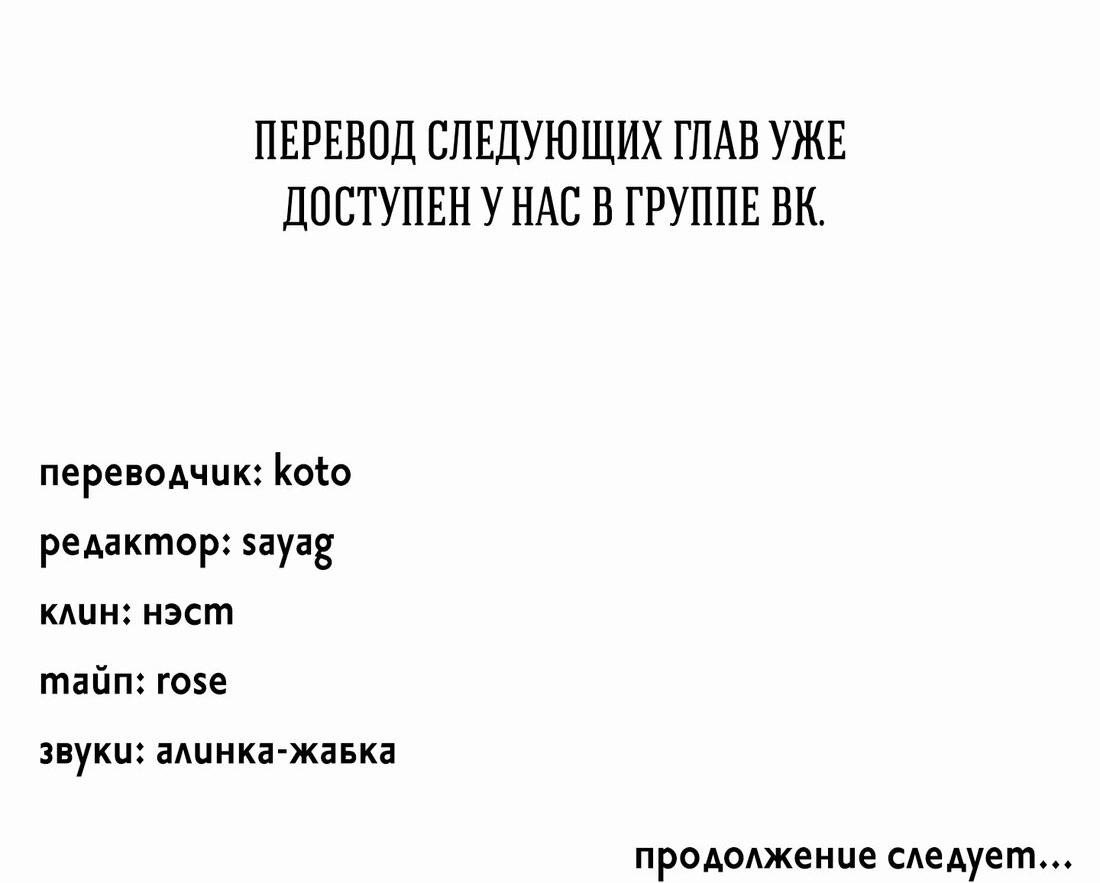 ПЕРЕВОД СЛЕДУЮЩИХ ГЛАВ УЖЕ ДОСТУПЕН У НАС В ГРУППЕ ВК.

переводчик: koto

редактор: sayag

клин: нэст

тайп: rose

звуки: алинка-жабка

продолжение следует...